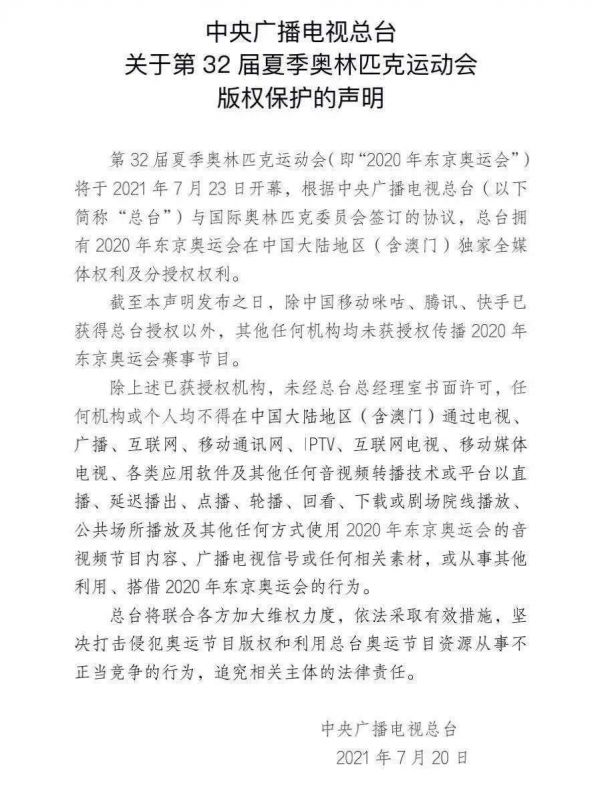 中央广播电视总台
关于第 32 届夏季奥林匹克运动会
版权保护的声明

第 32 届夏季奥林匹克运动会（即“2020 年东京奥运会”）将于 2021 年 7 月 23 日开幕，根据中央广播电视总台（以下简称“总台”）与国际奥林匹克委员会签订的协议，总台拥有 2020 年东京奥运会在中国大陆地区（含澳门）独家全媒体权利及分授权权利。

截至本声明发布之日，除中国移动咪咕、腾讯、快手已获得总台授权以外，其他任何机构均未获授权传播 2020 年东京奥运会赛事节目。

除上述已获授权机构，未经总台总经理室书面许可，任何机构或个人均不得在中国大陆地区（含澳门）通过电视、广播、互联网、移动通讯网、IPTV、互联网电视、移动媒体电视、各类应用软件及其他任何音视频转播技术或平台以直播、延迟播出、点播、轮播、回看、下载或剧场院线播放、公共场所播放及其他任何方式使用 2020 年东京奥运会的音视频节目内容、广播电视信号或任何相关素材，或从事其他利用、搭借 2020 年东京奥运会的行为。

总台将联合各方加大维权力度，依法采取有效措施，坚决打击侵犯奥运节目版权和利用总台奥运节目资源从事不正当竞争的行为，追究相关主体的法律责任。

中央广播电视总台
2021 年 7 月 20 日